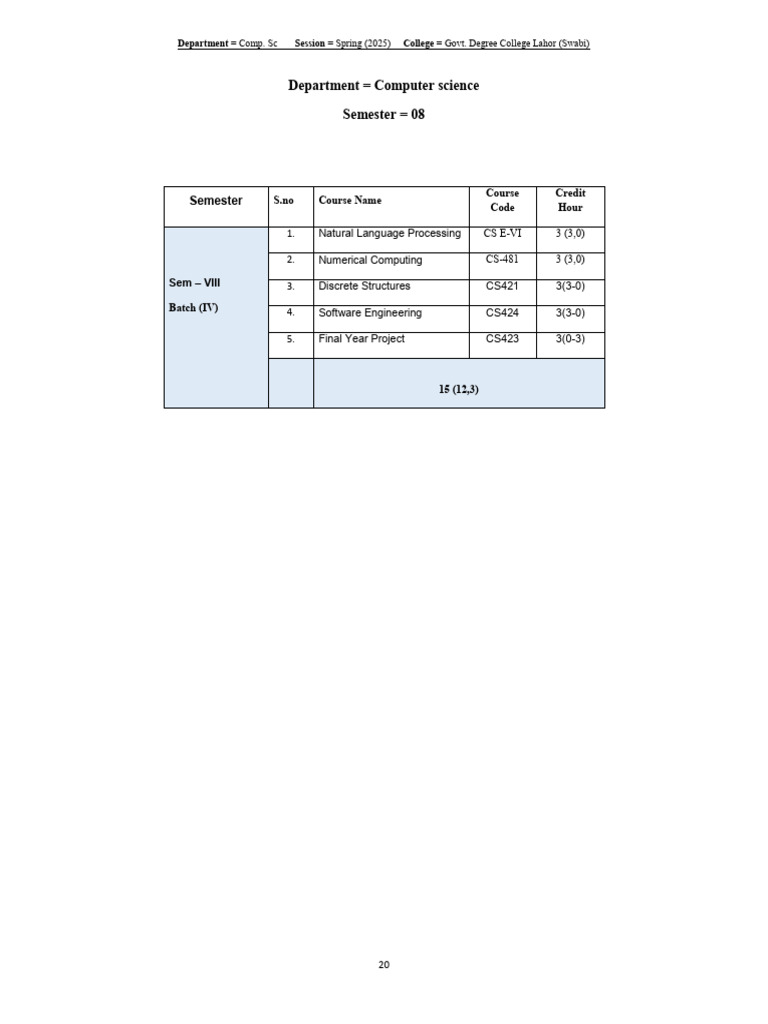 Department = Comp. Sc Session = Spring (2025) College = Govt. Degree College Lahor (Swabi)

Department = Computer science

Semester = 08

| Semester | S.no | Course Name | Course Code | Credit Hour |
|---|---|---|---|---|
| Sem – VIII Batch (IV) | 1. | Natural Language Processing | CS E-VI | 3 (3,0) |
| | 2. | Numerical Computing | CS-481 | 3 (3,0) |
| | 3. | Discrete Structures | CS421 | 3(3-0) |
| | 4. | Software Engineering | CS424 | 3(3-0) |
| | 5. | Final Year Project | CS423 | 3(0-3) |
| | | 15 (12,3) | | |

20